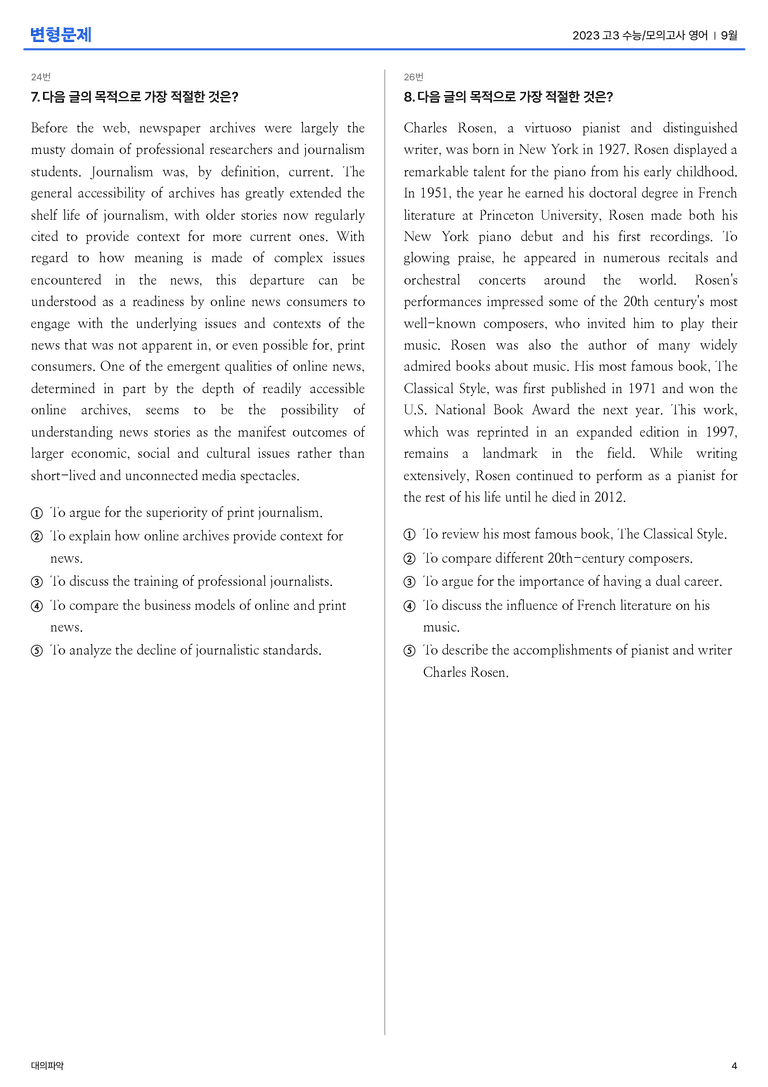 변형문제

2023 고3 수능/모의고사 영어 | 9월

24번

7. 다음 글의 목적으로 가장 적절한 것은?

Before the web, newspaper archives were largely the musty domain of professional researchers and journalism students. Journalism was, by definition, current. The general accessibility of archives has greatly extended the shelf life of journalism, with older stories now regularly cited to provide context for more current ones. With regard to how meaning is made of complex issues encountered in the news, this departure can be understood as a readiness by online news consumers to engage with the underlying issues and contexts of the news that was not apparent in, or even possible for, print consumers. One of the emergent qualities of online news, determined in part by the depth of readily accessible online archives, seems to be the possibility of understanding news stories as the manifest outcomes of larger economic, social and cultural issues rather than short-lived and unconnected media spectacles.

① To argue for the superiority of print journalism.
② To explain how online archives provide context for news.
③ To discuss the training of professional journalists.
④ To compare the business models of online and print news.
⑤ To analyze the decline of journalistic standards.

26번

8. 다음 글의 목적으로 가장 적절한 것은?

Charles Rosen, a virtuoso pianist and distinguished writer, was born in New York in 1927. Rosen displayed a remarkable talent for the piano from his early childhood. In 1951, the year he earned his doctoral degree in French literature at Princeton University, Rosen made both his New York piano debut and his first recordings. To glowing praise, he appeared in numerous recitals and orchestral concerts around the world. Rosen's performances impressed some of the 20th century's most well-known composers, who invited him to play their music. Rosen was also the author of many widely admired books about music. His most famous book, The Classical Style, was first published in 1971 and won the U.S. National Book Award the next year. This work, which was reprinted in an expanded edition in 1997, remains a landmark in the field. While writing extensively, Rosen continued to perform as a pianist for the rest of his life until he died in 2012.

① To review his most famous book, The Classical Style.
② To compare different 20th-century composers.
③ To argue for the importance of having a dual career.
④ To discuss the influence of French literature on his music.
⑤ To describe the accomplishments of pianist and writer Charles Rosen.

대의파악

4